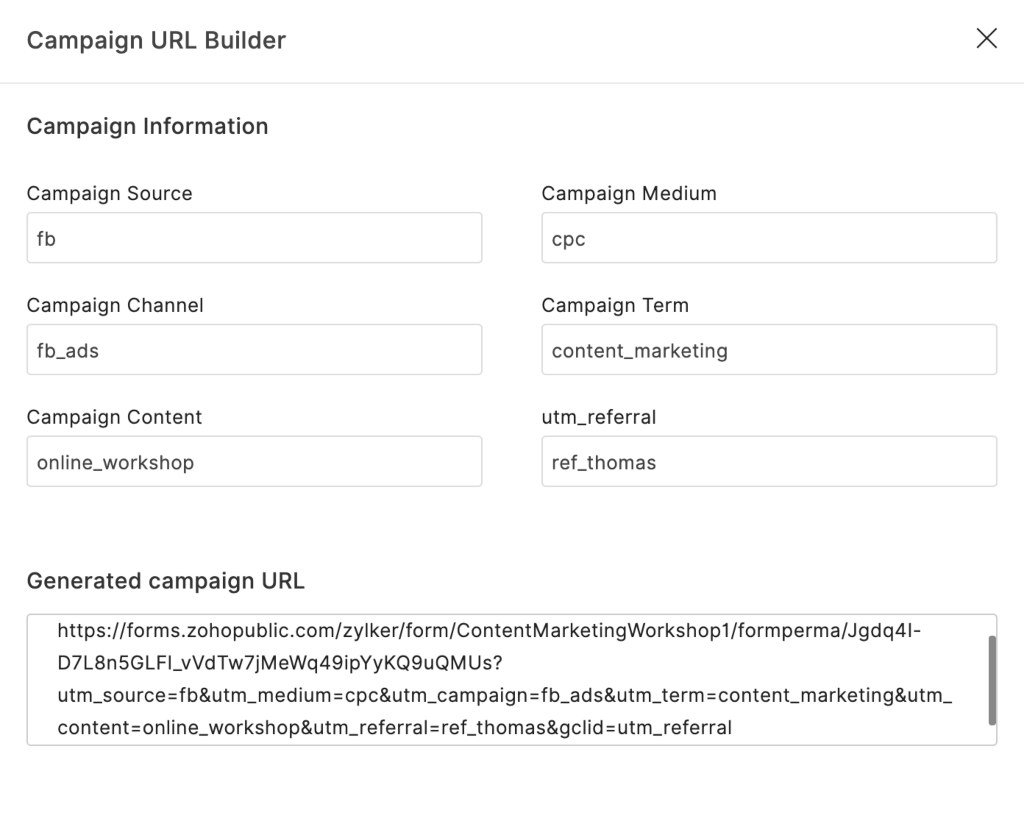 Campaign URL Builder

Campaign Information

Campaign Source
fb

Campaign Medium
cpc

Campaign Channel
fb_ads

Campaign Term
content_marketing

Campaign Content
online_workshop

utm_referral
ref_thomas

Generated campaign URL

https://forms.zohopublic.com/zylker/form/ContentMarketingWorkshop1/formperma/Jgdq4I-D7L8n5GLFI_vVdTw7jMeWq49ipYyKQ9uQMUs?utm_source=fb&utm_medium=cpc&utm_campaign=fb_ads&utm_term=content_marketing&utm_content=online_workshop&utm_referral=ref_thomas&gclid=utm_referral